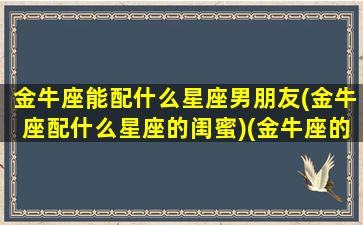 金牛座能配什么星座男朋友(金牛座配什么星座的闺蜜)(金牛座的